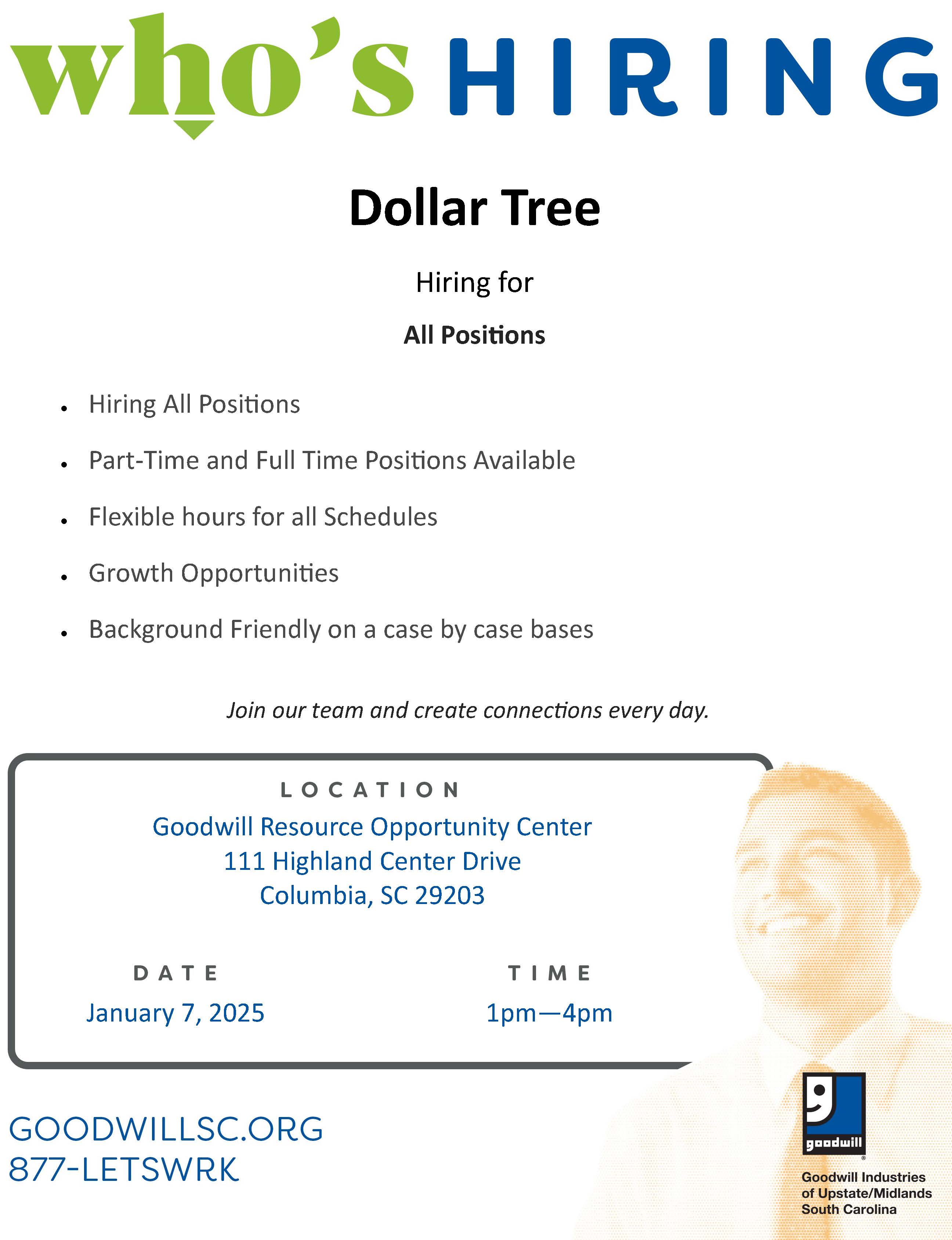 who's HIRING

Dollar Tree

Hiring for

All Positions

• Hiring All Positions
• Part-Time and Full Time Positions Available
• Flexible hours for all Schedules
• Growth Opportunities
• Background Friendly on a case by case bases

Join our team and create connections every day.

LOCATION
Goodwill Resource Opportunity Center
111 Highland Center Drive
Columbia, SC 29203

DATE
January 7, 2025

TIME
1pm—4pm

GOODWILLSC.ORG
877-LETSWRK

goodwill

Goodwill Industries
of Upstate/Midlands
South Carolina